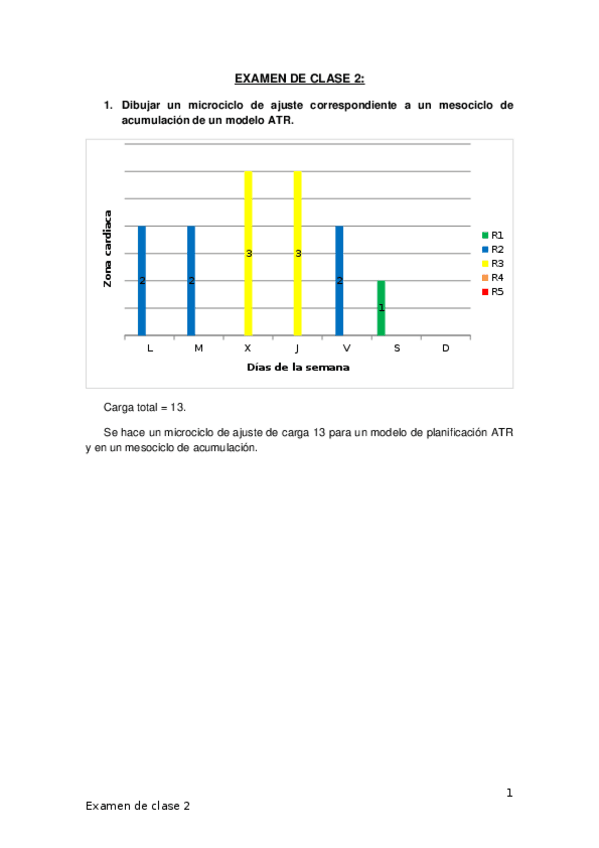 EXAMEN DE CLASE 2:

1. Dibujar un microciclo de ajuste correspondiente a un mesociclo de acumulación de un modelo ATR.

Zona cardiaca

2
2
3
3
2
1

L M X J V S D

Días de la semana

R1
R2
R3
R4
R5

Carga total = 13.

Se hace un microciclo de ajuste de carga 13 para un modelo de planificación ATR y en un mesociclo de acumulación.

1

Examen de clase 2